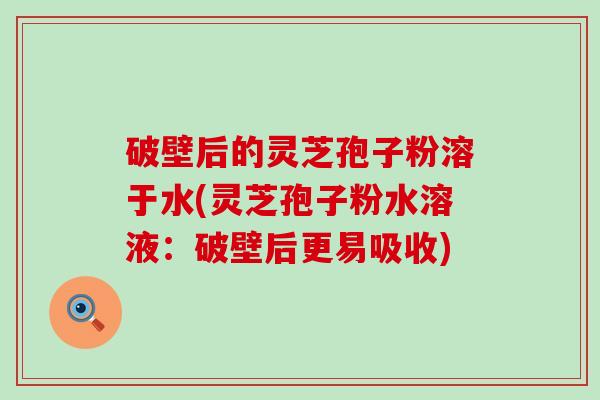 破壁后的灵芝孢子粉溶于水(灵芝孢子粉水溶液：破壁后更易吸收)